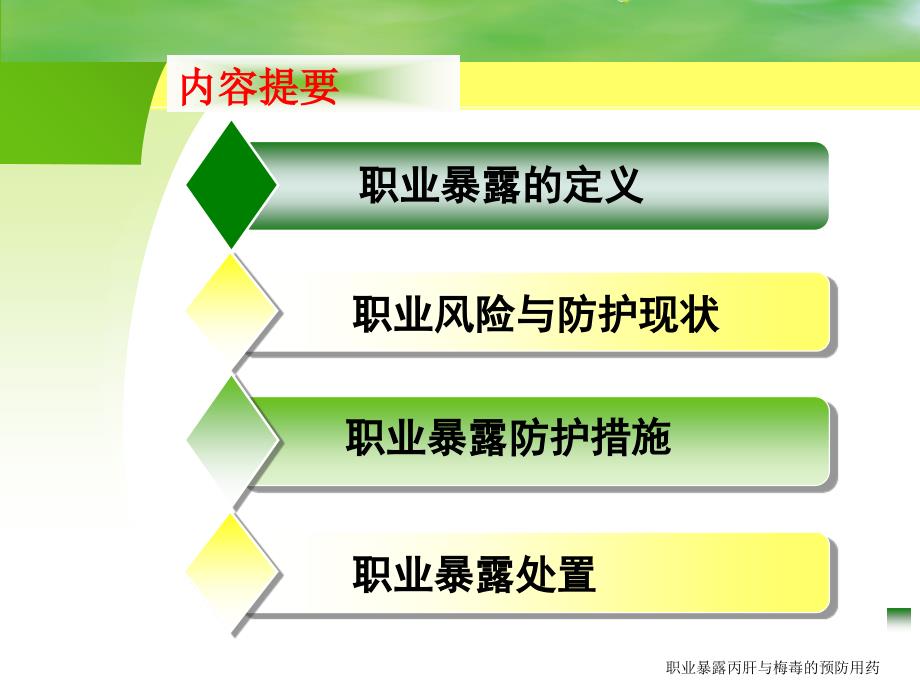 内容提要

职业暴露的定义

职业风险与防护现状

职业暴露防护措施

职业暴露处置

职业暴露丙肝与梅毒的预防用药